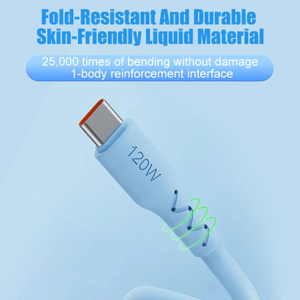 Fold-Resistant And Durable
Skin-Friendly Liquid Material

25,000 times of bending without damage
1-body reinforcement interface

120W